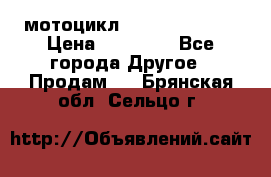 мотоцикл Цена Все города Другое Продам Брянская обл Сельцо г

http://Объявлений.сайт